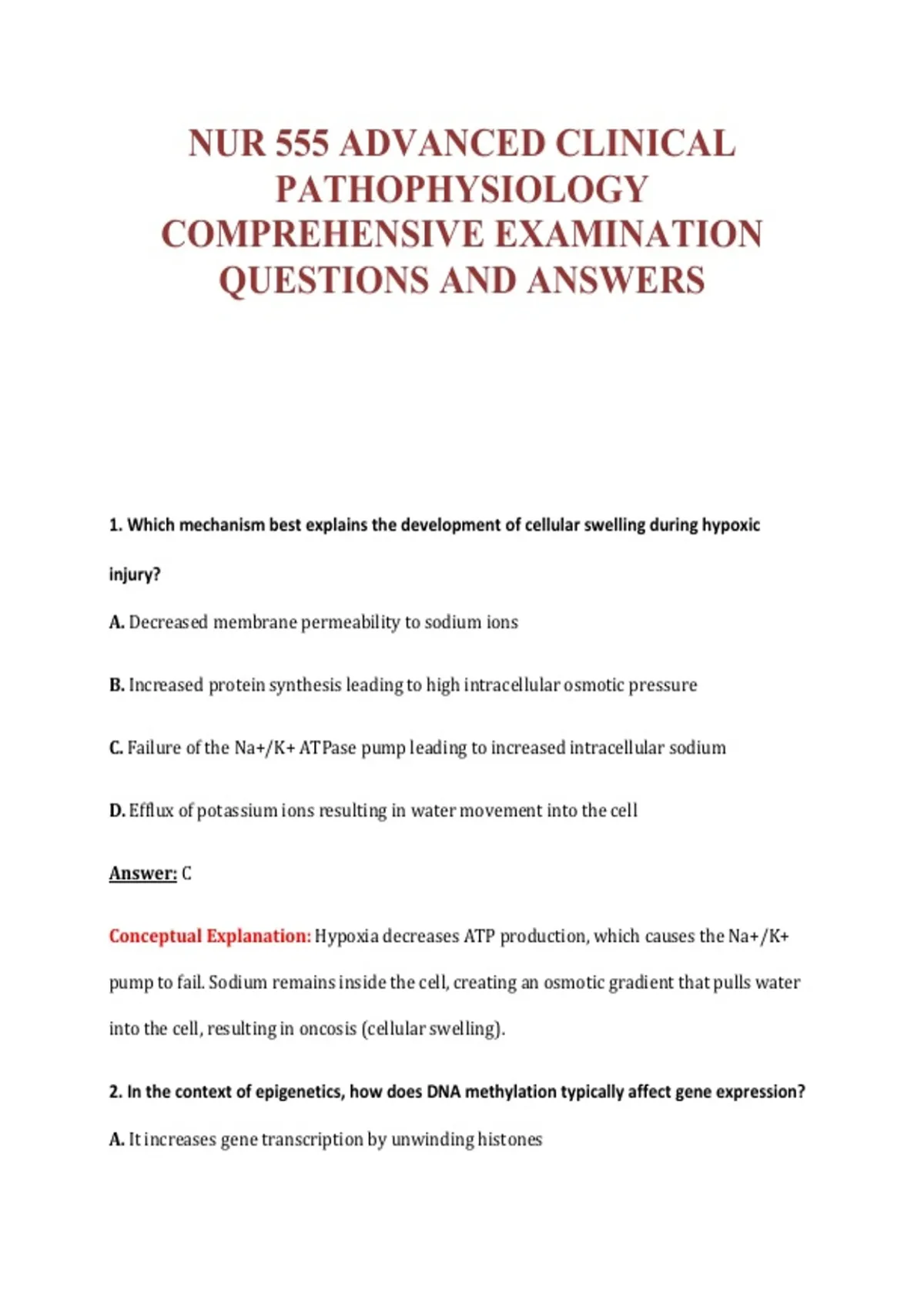 NUR 555 ADVANCED CLINICAL PATHOPHYSIOLOGY COMPREHENSIVE EXAMINATION QUESTIONS AND ANSWERS

1. Which mechanism best explains the development of cellular swelling during hypoxic injury?

A. Decreased membrane permeability to sodium ions

B. Increased protein synthesis leading to high intracellular osmotic pressure

C. Failure of the Na+/K+ ATPase pump leading to increased intracellular sodium

D. Efflux of potassium ions resulting in water movement into the cell

Answer: C

Conceptual Explanation: Hypoxia decreases ATP production, which causes the Na+/K+ pump to fail. Sodium remains inside the cell, creating an osmotic gradient that pulls water into the cell, resulting in oncosis (cellular swelling).

2. In the context of epigenetics, how does DNA methylation typically affect gene expression?

A. It increases gene transcription by unwinding histones